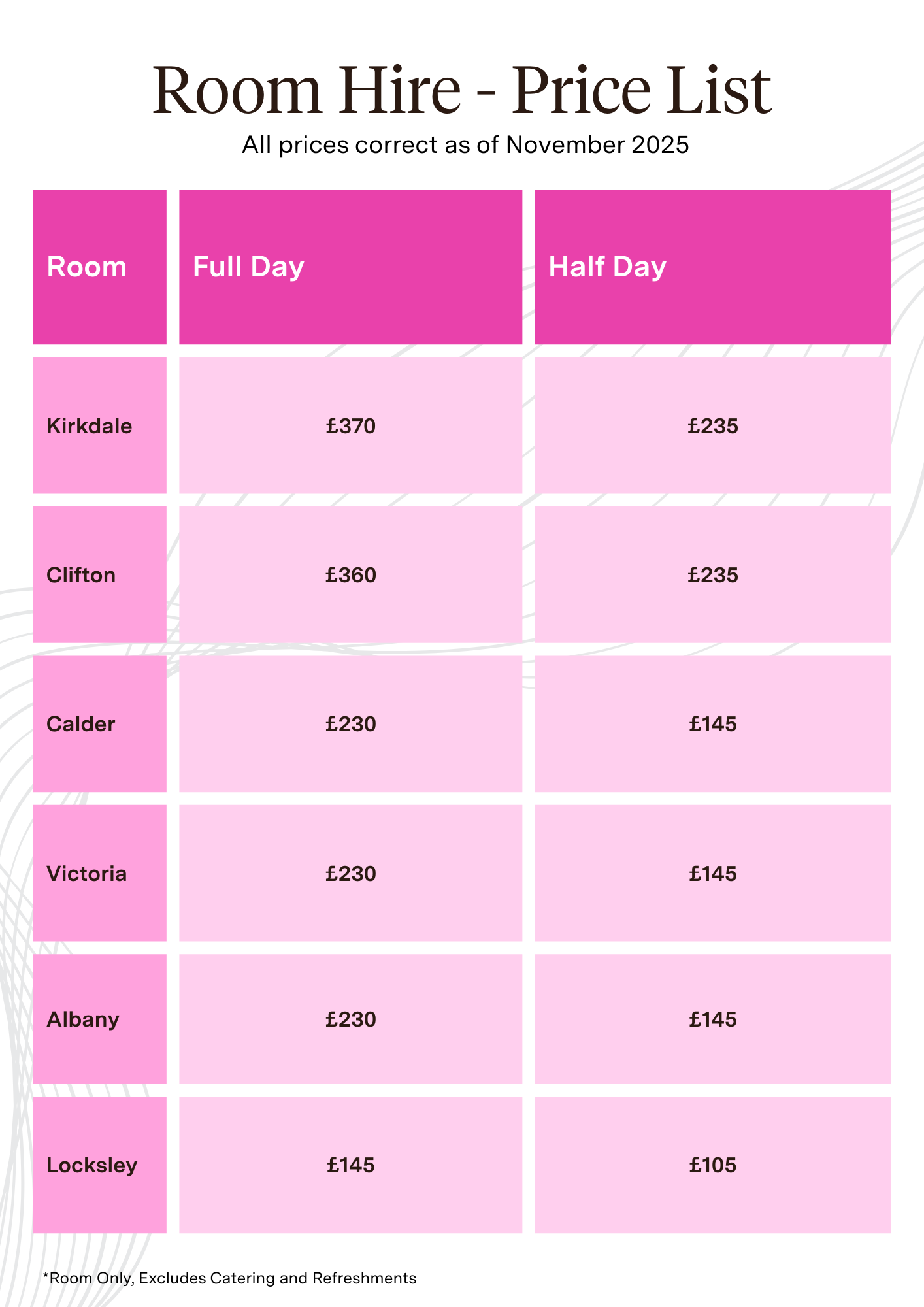 Room Hire - Price List

All prices correct as of November 2025

| Room | Full Day | Half Day |
|---|---|---|
| Kirkdale | £370 | £235 |
| Clifton | £360 | £235 |
| Calder | £230 | £145 |
| Victoria | £230 | £145 |
| Albany | £230 | £145 |
| Locksley | £145 | £105 |

*Room Only, Excludes Catering and Refreshments